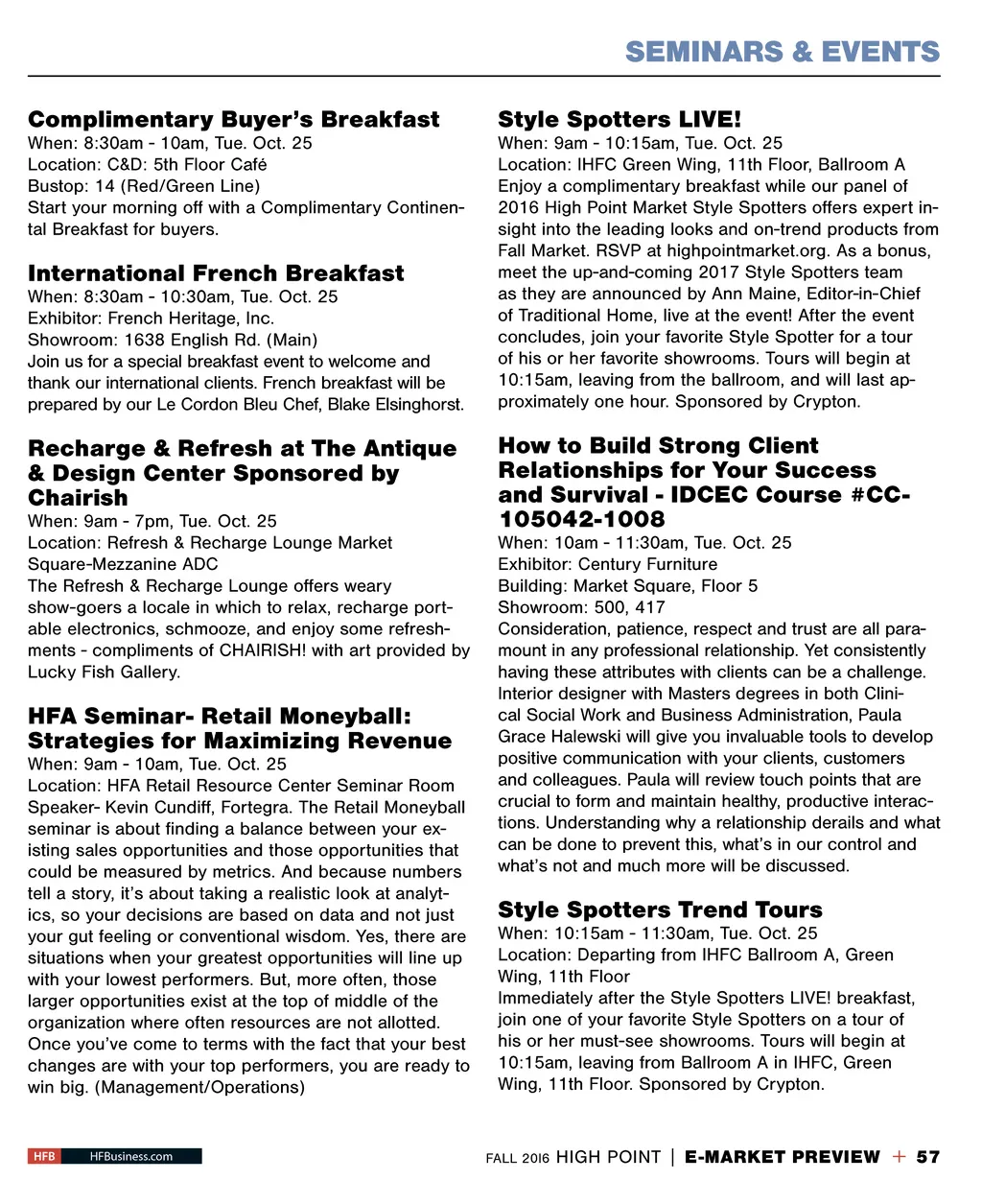 SEMINARS & EVENTS

Complimentary Buyer's Breakfast
When: 8:30am - 10am, Tue. Oct. 25
Location: C&D: 5th Floor Café
Bustop: 14 (Red/Green Line)
Start your morning off with a Complimentary Continental Breakfast for buyers.

International French Breakfast
When: 8:30am - 10:30am, Tue. Oct. 25
Exhibitor: French Heritage, Inc.
Showroom: 1638 English Rd. (Main)
Join us for a special breakfast event to welcome and thank our international clients. French breakfast will be prepared by our Le Cordon Bleu Chef, Blake Elsinghorst.

Recharge & Refresh at The Antique & Design Center Sponsored by Chairish
When: 9am - 7pm, Tue. Oct. 25
Location: Refresh & Recharge Lounge Market Square-Mezzanine ADC
The Refresh & Recharge Lounge offers weary show-goers a locale in which to relax, recharge portable electronics, schmooze, and enjoy some refreshments - compliments of CHAIRISH! with art provided by Lucky Fish Gallery.

HFA Seminar- Retail Moneyball: Strategies for Maximizing Revenue
When: 9am - 10am, Tue. Oct. 25
Location: HFA Retail Resource Center Seminar Room
Speaker- Kevin Cundiff, Fortegra. The Retail Moneyball seminar is about finding a balance between your existing sales opportunities and those opportunities that could be measured by metrics. And because numbers tell a story, it's about taking a realistic look at analytics, so your decisions are based on data and not just your gut feeling or conventional wisdom. Yes, there are situations when your greatest opportunities will line up with your lowest performers. But, more often, those larger opportunities exist at the top of middle of the organization where often resources are not allotted. Once you've come to terms with the fact that your best changes are with your top performers, you are ready to win big. (Management/Operations)

Style Spotters LIVE!
When: 9am - 10:15am, Tue. Oct. 25
Location: IHFC Green Wing, 11th Floor, Ballroom A
Enjoy a complimentary breakfast while our panel of 2016 High Point Market Style Spotters offers expert insight into the leading looks and on-trend products from Fall Market. RSVP at highpointmarket.org. As a bonus, meet the up-and-coming 2017 Style Spotters team as they are announced by Ann Maine, Editor-in-Chief of Traditional Home, live at the event! After the event concludes, join your favorite Style Spotter for a tour of his or her favorite showrooms. Tours will begin at 10:15am, leaving from the ballroom, and will last approximately one hour. Sponsored by Crypton.

How to Build Strong Client Relationships for Your Success and Survival - IDCEC Course #CC-105042-1008
When: 10am - 11:30am, Tue. Oct. 25
Exhibitor: Century Furniture
Building: Market Square, Floor 5
Showroom: 500, 417
Consideration, patience, respect and trust are all paramount in any professional relationship. Yet consistently having these attributes with clients can be a challenge. Interior designer with Masters degrees in both Clinical Social Work and Business Administration, Paula Grace Halewski will give you invaluable tools to develop positive communication with your clients, customers and colleagues. Paula will review touch points that are crucial to form and maintain healthy, productive interactions. Understanding why a relationship derails and what can be done to prevent this, what's in our control and what's not and much more will be discussed.

Style Spotters Trend Tours
When: 10:15am - 11:30am, Tue. Oct. 25
Location: Departing from IHFC Ballroom A, Green Wing, 11th Floor
Immediately after the Style Spotters LIVE! breakfast, join one of your favorite Style Spotters on a tour of his or her must-see showrooms. Tours will begin at 10:15am, leaving from Ballroom A in IHFC, Green Wing, 11th Floor. Sponsored by Crypton.

HFB HFBusiness.com

FALL 2016 HIGH POINT | E-MARKET PREVIEW + 57